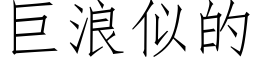 巨浪似的